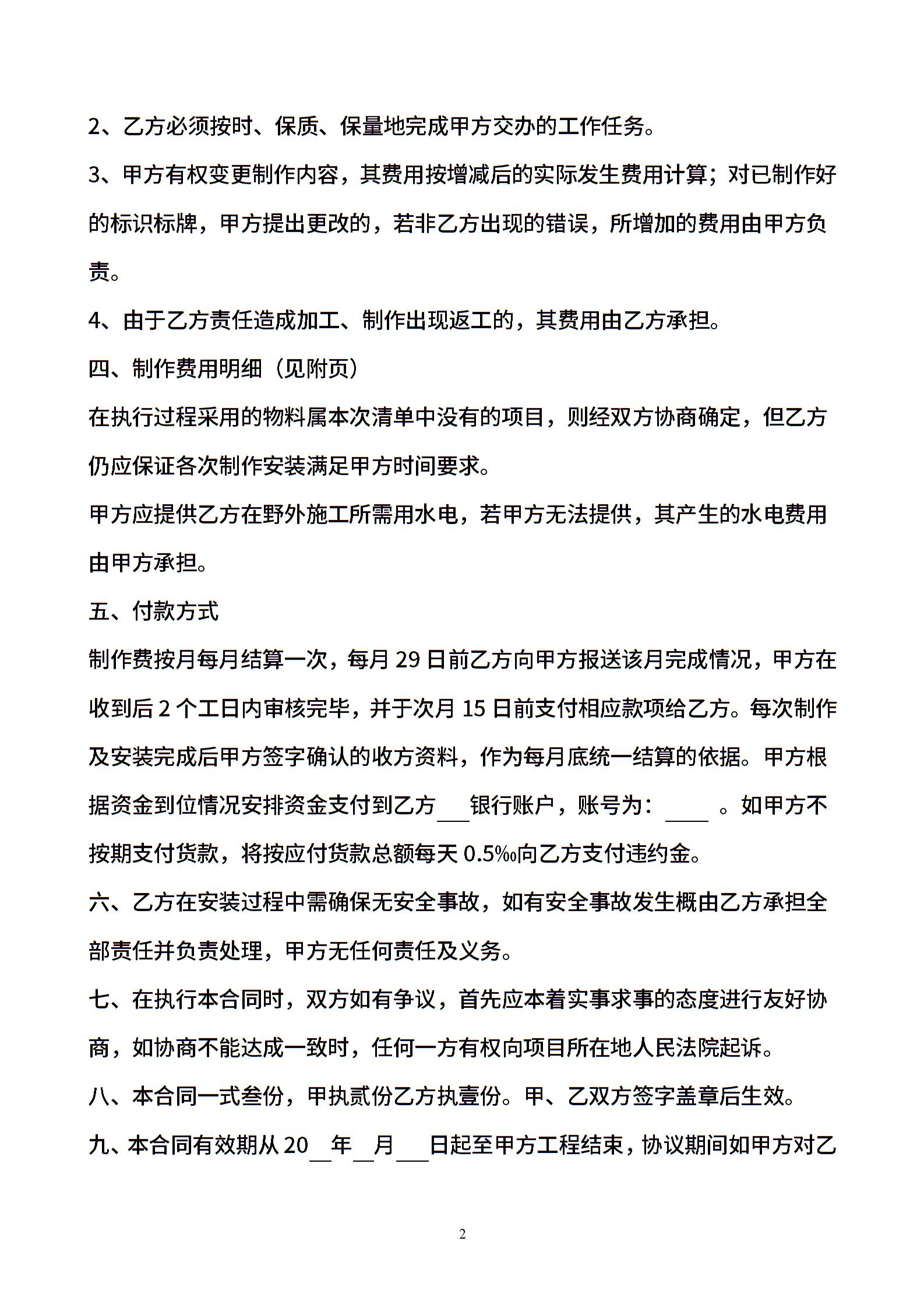 2、乙方必须按时、保质、保量地完成甲方交办的工作任务。

3、甲方有权变更制作内容，其费用按增减后的实际发生费用计算；对已制作好的标识标牌，甲方提出更改的，若非乙方出现的错误，所增加的费用由甲方负责。

4、由于乙方责任造成加工、制作出现返工的，其费用由乙方承担。

四、制作费用明细（见附页）

在执行过程采用的物料属本次清单中没有的项目，则经双方协商确定，但乙方仍应保证各次制作安装满足甲方时间要求。

甲方应提供乙方在野外施工所需用水电，若甲方无法提供，其产生的水电费用由甲方承担。

五、付款方式

制作费按月每月结算一次，每月 29 日前乙方向甲方报送该月完成情况，甲方在收到后 2 个工日内审核完毕，并于次月 15 日前支付相应款项给乙方。每次制作及安装完成后甲方签字确认的收方资料，作为每月底统一结算的依据。甲方根据资金到位情况安排资金支付到乙方___银行账户，账号为：____ 。如甲方不按期支付货款，将按应付货款总额每天 0.5‰向乙方支付违约金。

六、乙方在安装过程中需确保无安全事故，如有安全事故发生概由乙方承担全部责任并负责处理，甲方无任何责任及义务。

七、在执行本合同时，双方如有争议，首先应本着实事求事的态度进行友好协商，如协商不能达成一致时，任何一方有权向项目所在地人民法院起诉。

八、本合同一式叁份，甲执贰份乙方执壹份。甲、乙双方签字盖章后生效。

九、本合同有效期从 20__年__月___日起至甲方工程结束，协议期间如甲方对乙

2